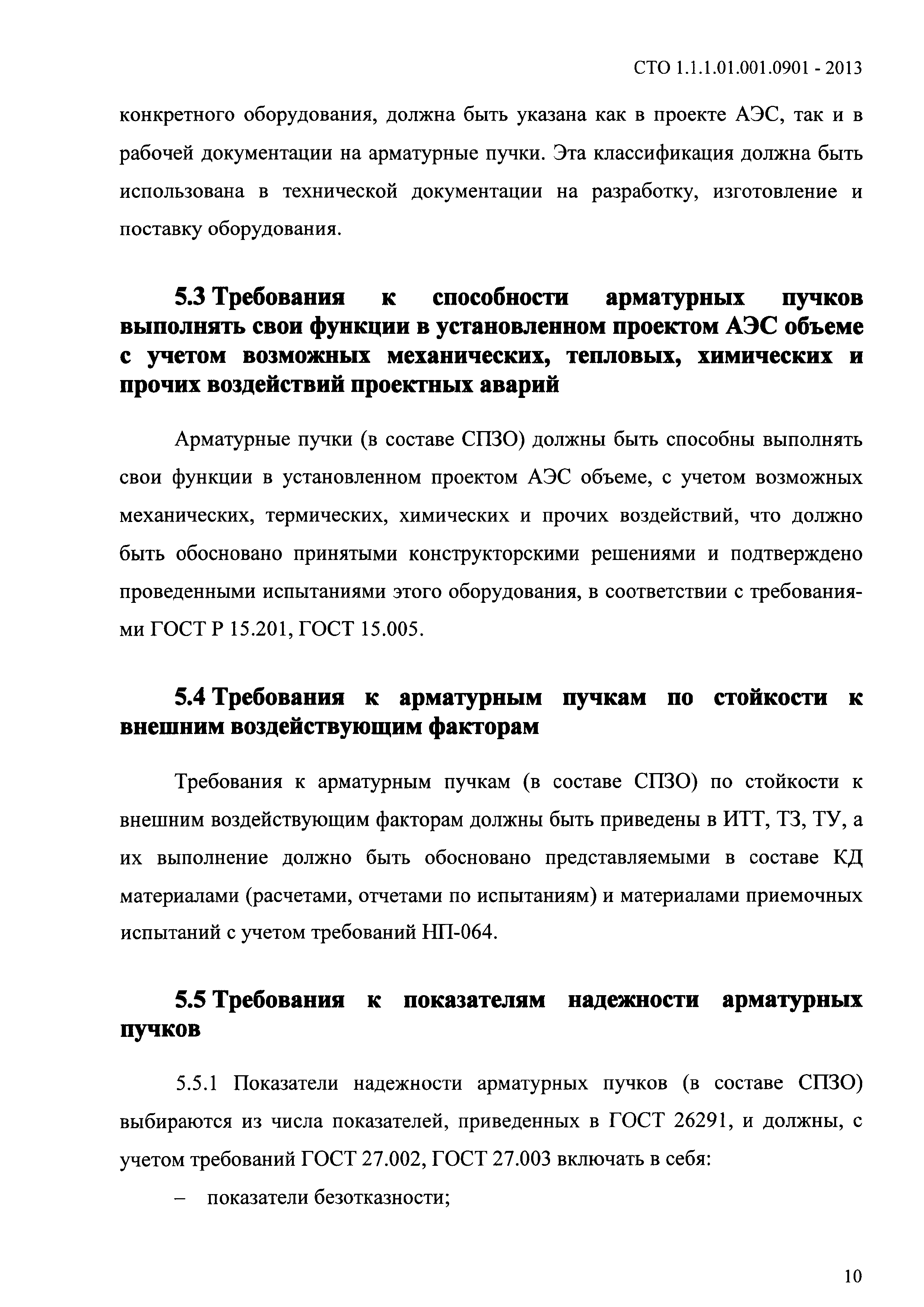 СТО 1.1.1.01.001.0901 - 2013

конкретного оборудования, должна быть указана как в проекте АЭС, так и в рабочей документации на арматурные пучки. Эта классификация должна быть использована в технической документации на разработку, изготовление и поставку оборудования.

5.3 Требования к способности арматурных пучков выполнять свои функции в установленном проектом АЭС объеме с учетом возможных механических, тепловых, химических и прочих воздействий проектных аварий

Арматурные пучки (в составе СПЗО) должны быть способны выполнять свои функции в установленном проектом АЭС объеме, с учетом возможных механических, термических, химических и прочих воздействий, что должно быть обосновано принятыми конструкторскими решениями и подтверждено проведенными испытаниями этого оборудования, в соответствии с требованиями ГОСТ Р 15.201, ГОСТ 15.005.

5.4 Требования к арматурным пучкам по стойкости к внешним воздействующим факторам

Требования к арматурным пучкам (в составе СПЗО) по стойкости к внешним воздействующим факторам должны быть приведены в ИТТ, ТЗ, ТУ, а их выполнение должно быть обосновано представляемыми в составе КД материалами (расчетами, отчетами по испытаниям) и материалами приемочных испытаний с учетом требований НП-064.

5.5 Требования к показателям надежности арматурных пучков

5.5.1 Показатели надежности арматурных пучков (в составе СПЗО) выбираются из числа показателей, приведенных в ГОСТ 26291, и должны, с учетом требований ГОСТ 27.002, ГОСТ 27.003 включать в себя:

– показатели безотказности;

10